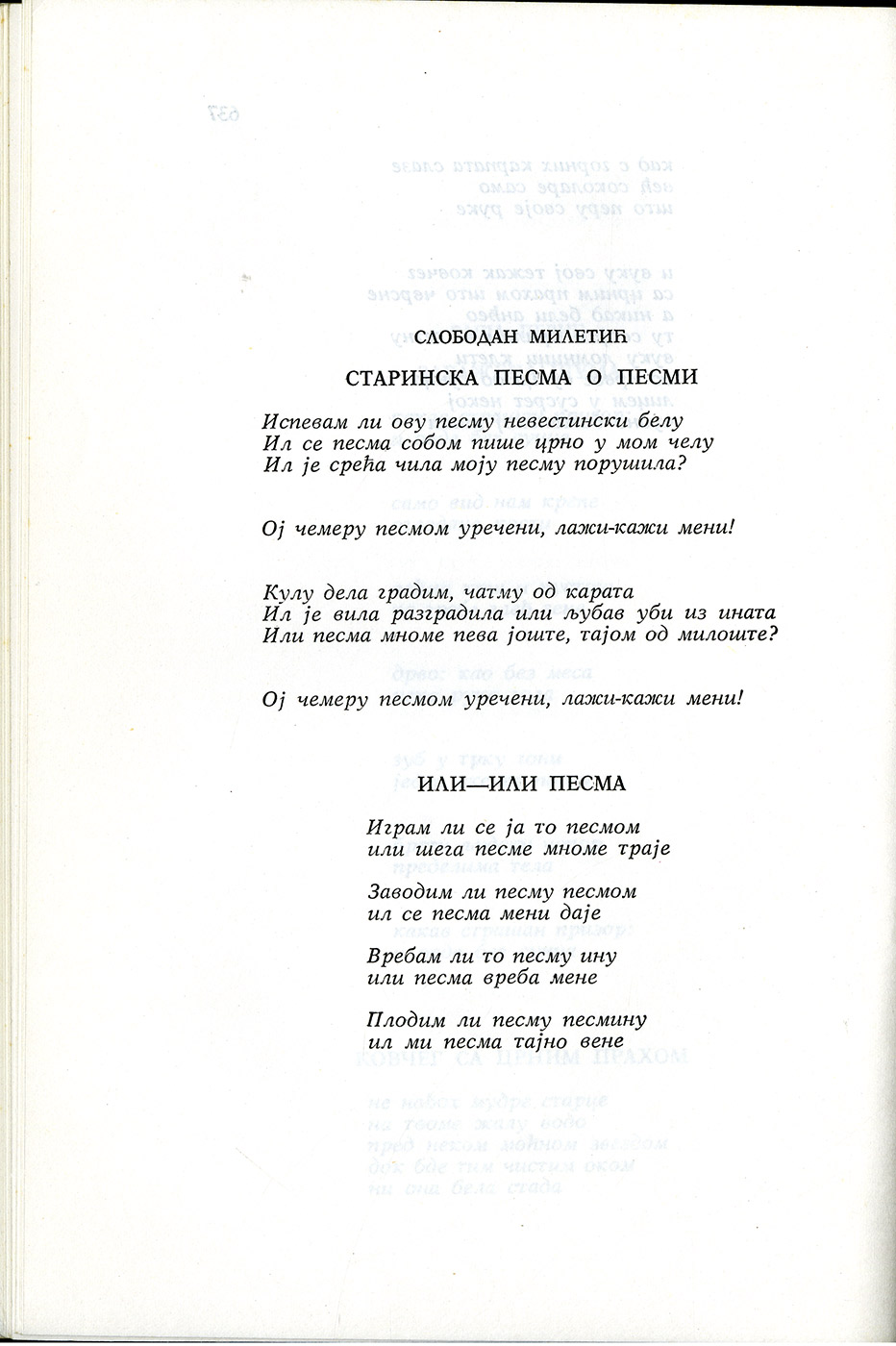 СЛОБОДАН МИЛЕТИЋ

СТАРИНСКА ПЕСМА О ПЕСМИ

Испевам ли ову песму невестински белу
Ил се песма собом пише црно у мом челу
Ил је срећа чила моју песму порушила?

Ој чемеру песмом уречени, лажи-кажи мени!

Кулу дела градим, чатму од карата
Ил је вила разградила или љубав уби из ината
Или песма мноме пева јоште, тајом од милоште?

Ој чемеру песмом уречени, лажи-кажи мени!

ИЛИ—ИЛИ ПЕСМА

Играм ли се ја то песмом
или шега песме мноме траје

Заводим ли песму песмом
ил се песма мени даје

Вребам ли то песму ину
или песма вреба мене

Плодим ли песму песмину
ил ми песма тајно вене